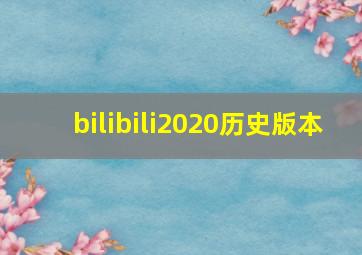 bilibili2020历史版本